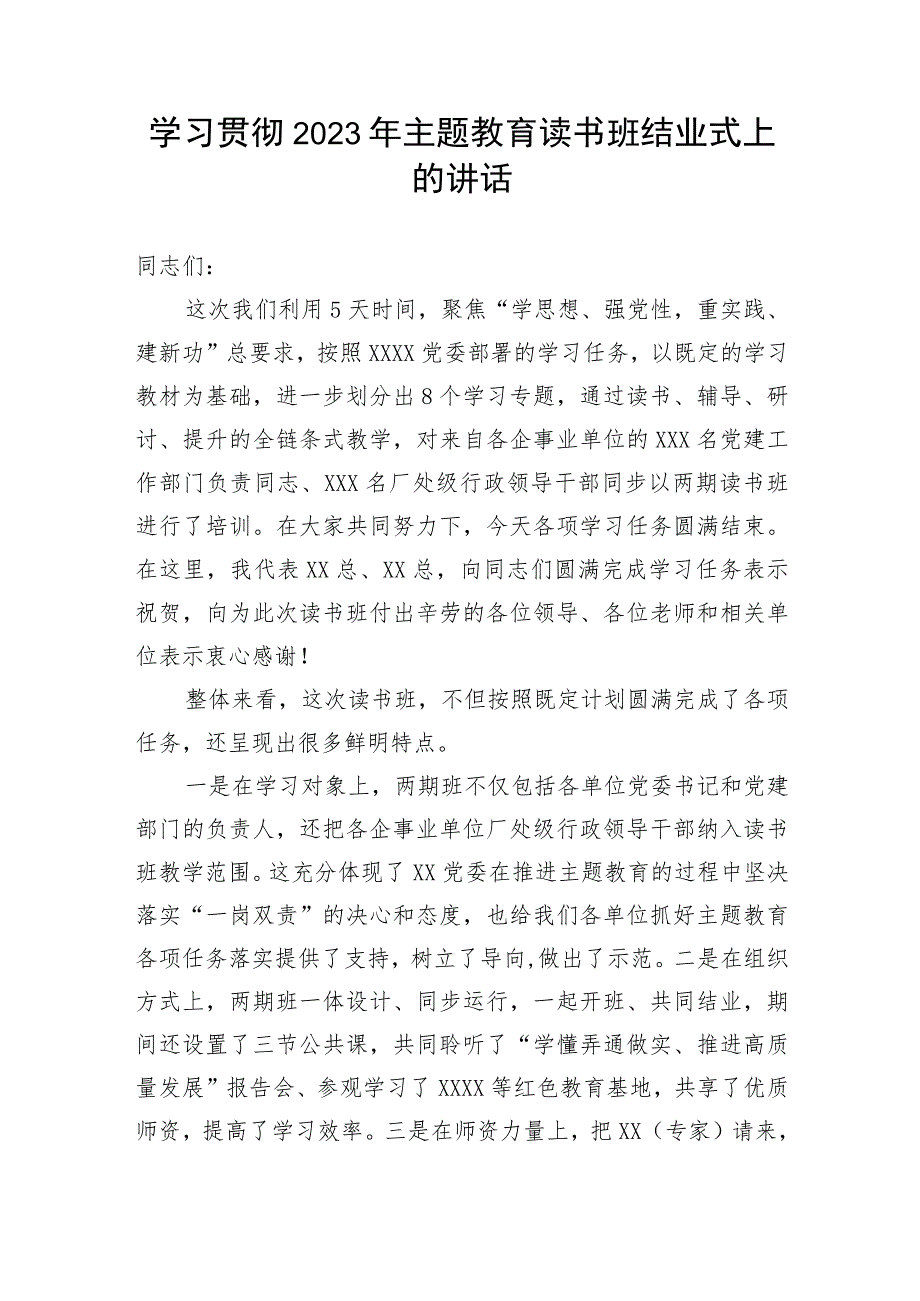 学习贯彻2023年主题教育读书班结业式上的讲话

同志们：

这次我们利用5天时间，聚焦“学思想、强党性，重实践、建新功”总要求，按照XXXX党委部署的学习任务，以既定的学习教材为基础，进一步划分出8个学习专题，通过读书、辅导、研讨、提升的全链条式教学，对来自各企事业单位的XXX名党建工作部门负责同志、XXX名厂处级行政领导干部同步以两期读书班进行了培训。在大家共同努力下，今天各项学习任务圆满结束。在这里，我代表XX总、XX总，向同志们圆满完成学习任务表示祝贺，向为此次读书班付出辛劳的各位领导、各位老师和相关单位表示衷心感谢！

整体来看，这次读书班，不但按照既定计划圆满完成了各项任务，还呈现出很多鲜明特点。

一是在学习对象上，两期班不仅包括各单位党委书记和党建部门的负责人，还把各企事业单位厂处级行政领导干部纳入读书班教学范围。这充分体现了XX党委在推进主题教育的过程中坚决落实“一岗双责”的决心和态度，也给我们各单位抓好主题教育各项任务落实提供了支持，树立了导向,做出了示范。二是在组织方式上，两期班一体设计、同步运行，一起开班、共同结业，期间还设置了三节公共课，共同聆听了“学懂弄通做实、推进高质量发展”报告会、参观学习了XXXX等红色教育基地，共享了优质师资，提高了学习效率。三是在师资力量上，把XX（专家）请来，